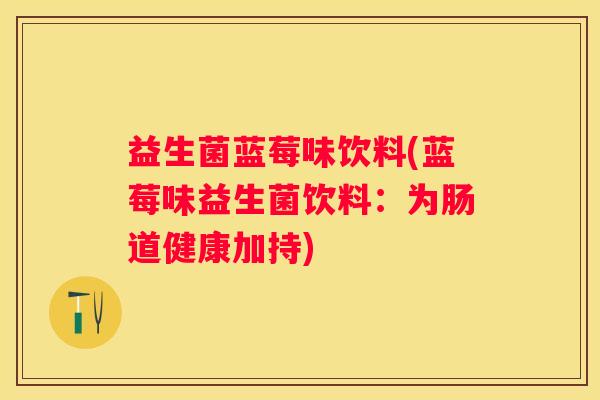 益生菌蓝莓味饮料(蓝莓味益生菌饮料：为肠道健康加持)